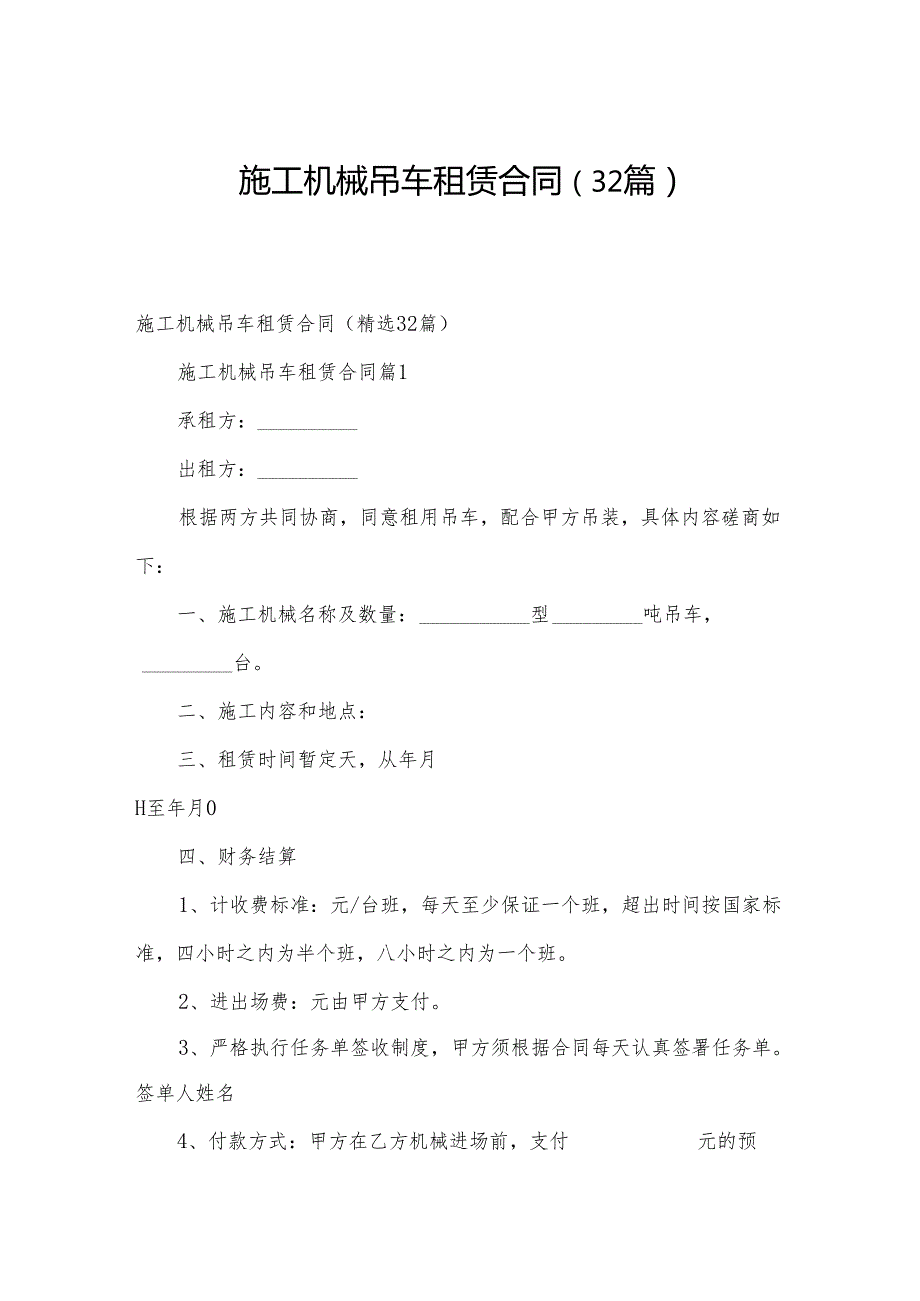 施工机械吊车租赁合同（32篇）

施工机械吊车租赁合同（精选32篇）

施工机械吊车租赁合同篇1

承租方：__________

出租方：__________

根据两方共同协商，同意租用吊车，配合甲方吊装，具体内容磋商如下：

一、施工机械名称及数量：___________型_________吨吊车，_________台。

二、施工内容和地点：

三、租赁时间暂定天，从年月

H至年月0

四、财务结算

1、计收费标准：元/台班，每天至少保证一个班，超出时间按国家标准，四小时之内为半个班，八小时之内为一个班。

2、进出场费：元由甲方支付。

3、严格执行任务单签收制度，甲方须根据合同每天认真签署任务单。签单人姓名

4、付款方式：甲方在乙方机械进场前，支付 元的预